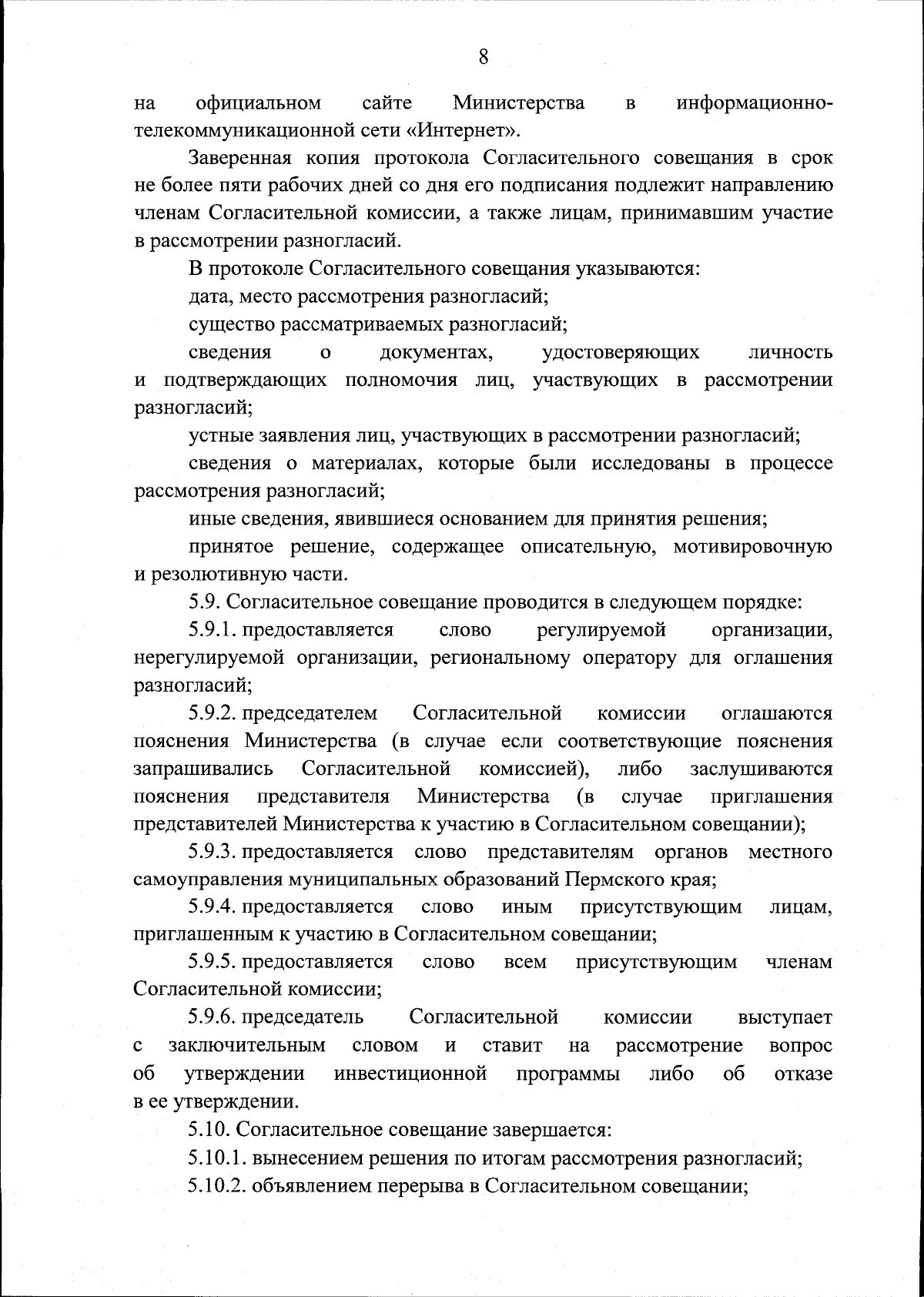 8

на официальном сайте Министерства в информационно-телекоммуникационной сети «Интернет».

Заверенная копия протокола Согласительного совещания в срок не более пяти рабочих дней со дня его подписания подлежит направлению членам Согласительной комиссии, а также лицам, принимавшим участие в рассмотрении разногласий.

В протоколе Согласительного совещания указываются:

дата, место рассмотрения разногласий;

существо рассматриваемых разногласий;

сведения о документах, удостоверяющих личность и подтверждающих полномочия лиц, участвующих в рассмотрении разногласий;

устные заявления лиц, участвующих в рассмотрении разногласий;

сведения о материалах, которые были исследованы в процессе рассмотрения разногласий;

иные сведения, явившиеся основанием для принятия решения;

принятое решение, содержащее описательную, мотивировочную и резолютивную части.

5.9. Согласительное совещание проводится в следующем порядке:

5.9.1. предоставляется слово регулируемой организации, нерегулируемой организации, региональному оператору для оглашения разногласий;

5.9.2. председателем Согласительной комиссии оглашаются пояснения Министерства (в случае если соответствующие пояснения запрашивались Согласительной комиссией), либо заслушиваются пояснения представителя Министерства (в случае приглашения представителей Министерства к участию в Согласительном совещании);

5.9.3. предоставляется слово представителям органов местного самоуправления муниципальных образований Пермского края;

5.9.4. предоставляется слово иным присутствующим лицам, приглашенным к участию в Согласительном совещании;

5.9.5. предоставляется слово всем присутствующим членам Согласительной комиссии;

5.9.6. председатель Согласительной комиссии выступает с заключительным словом и ставит на рассмотрение вопрос об утверждении инвестиционной программы либо об отказе в ее утверждении.

5.10. Согласительное совещание завершается:

5.10.1. вынесением решения по итогам рассмотрения разногласий;

5.10.2. объявлением перерыва в Согласительном совещании;